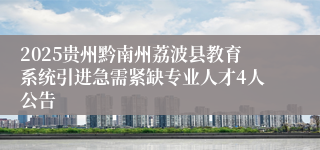 2025贵州黔南州荔波县教育系统引进急需紧缺专业人才4人公告